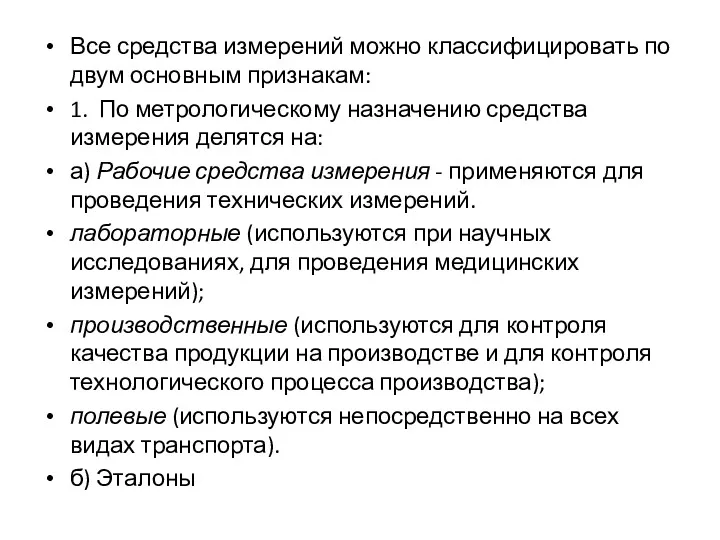 • Все средства измерений можно классифицировать по двум основным признакам:

• 1. По метрологическому назначению средства измерения делятся на:

• а) Рабочие средства измерения - применяются для проведения технических измерений.

• лабораторные (используются при научных исследованиях, для проведения медицинских измерений);

• производственные (используются для контроля качества продукции на производстве и для контроля технологического процесса производства);

• полевые (используются непосредственно на всех видах транспорта).

• б) Эталоны